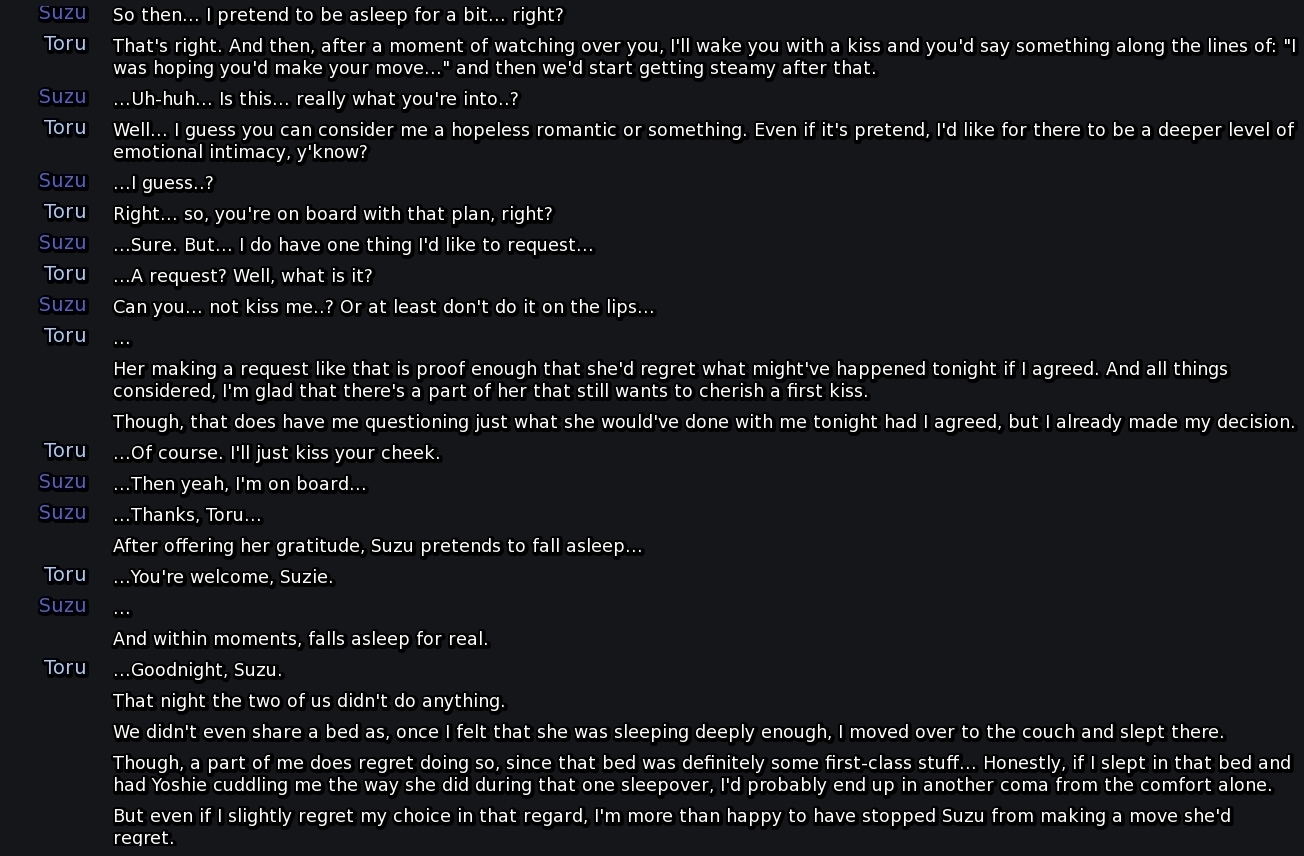 Suzu So then... I pretend to be asleep for a bit... right?

Toru That's right. And then, after a moment of watching over you, I'll wake you with a kiss and you'd say something along the lines of: "I was hoping you'd make your move..." and then we'd start getting steamy after that.

Suzu ...Uh-huh... Is this... really what you're into..?

Toru Well... I guess you can consider me a hopeless romantic or something. Even if it's pretend, I'd like for there to be a deeper level of emotional intimacy, y'know?

Suzu ...I guess..?

Toru Right... so, you're on board with that plan, right?

Suzu ...Sure. But... I do have one thing I'd like to request...

Toru ...A request? Well, what is it?

Suzu Can you... not kiss me..? Or at least don't do it on the lips...

Toru ...

Her making a request like that is proof enough that she'd regret what might've happened tonight if I agreed. And all things considered, I'm glad that there's a part of her that still wants to cherish a first kiss.

Though, that does have me questioning just what she would've done with me tonight had I agreed, but I already made my decision.

Toru ...Of course. I'll just kiss your cheek.

Suzu ...Then yeah, I'm on board...

Suzu ...Thanks, Toru...

After offering her gratitude, Suzu pretends to fall asleep...

Toru ...You're welcome, Suzie.

Suzu ...

And within moments, falls asleep for real.

Toru ...Goodnight, Suzu.

That night the two of us didn't do anything.

We didn't even share a bed as, once I felt that she was sleeping deeply enough, I moved over to the couch and slept there.

Though, a part of me does regret doing so, since that bed was definitely some first-class stuff... Honestly, if I slept in that bed and had Yoshie cuddling me the way she did during that one sleepover, I'd probably end up in another coma from the comfort alone.

But even if I slightly regret my choice in that regard, I'm more than happy to have stopped Suzu from making a move she'd regret.